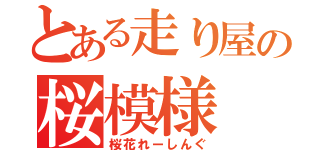 とある走り屋の
桜模様
桜花れーしんぐ